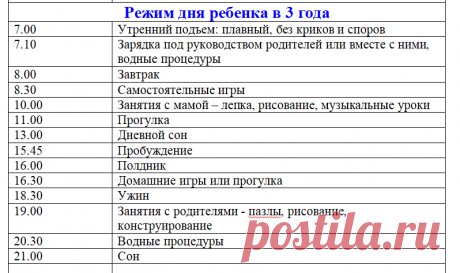 Режим дня ребенка в 3 года

| | |
|---|---|
| 7.00 | Утренний подъем: плавный, без криков и споров |
| 7.10 | Зарядка под руководством родителей или вместе с ними, водные процедуры |
| 8.00 | Завтрак |
| 8.30 | Самостоятельные игры |
| 10.00 | Занятия с мамой – лепка, рисование, музыкальные уроки |
| 11.00 | Прогулка |
| 13.00 | Дневной сон |
| 15.45 | Пробуждение |
| 16.00 | Полдник |
| 16.30 | Домашние игры или прогулка |
| 18.30 | Ужин |
| 19.00 | Занятия с родителями - пазлы, рисование, конструирование |
| 20.30 | Водные процедуры |
| 21.00 | Сон |

postila.ru